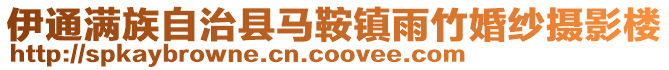 伊通满族自治县马鞍镇雨竹婚纱摄影楼
http://spkaybrowne.cn.coovee.com